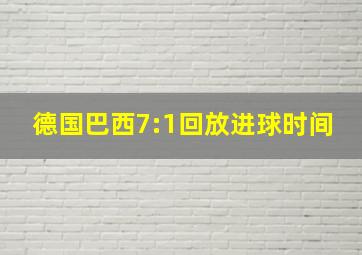 德国巴西7:1回放进球时间